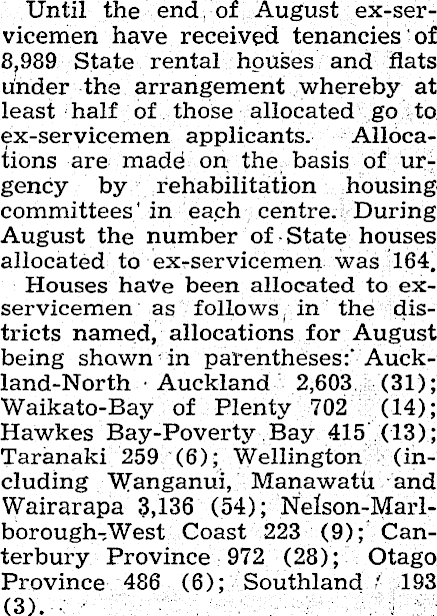 Until the end of August ex-servicemen have received tenancies of 8,989 State rental houses and flats under the arrangement whereby at least half of those allocated go to ex-servicemen applicants. Allocations are made on the basis of urgency by rehabilitation housing committees in each centre. During August the number of State houses allocated to ex-servicemen was 164.

Houses have been allocated to ex-servicemen as follows, in the districts named, allocations for August being shown in parentheses: Auckland-North Auckland 2,603 (31); Waikato-Bay of Plenty 702 (14); Hawkes Bay-Poverty Bay 415 (13); Taranaki 259 (6); Wellington (including Wanganui, Manawatu and Wairarapa 3,136 (54); Nelson-Marlborough-West Coast 223 (9); Canterbury Province 972 (28); Otago Province 486 (6); Southland 193 (3).